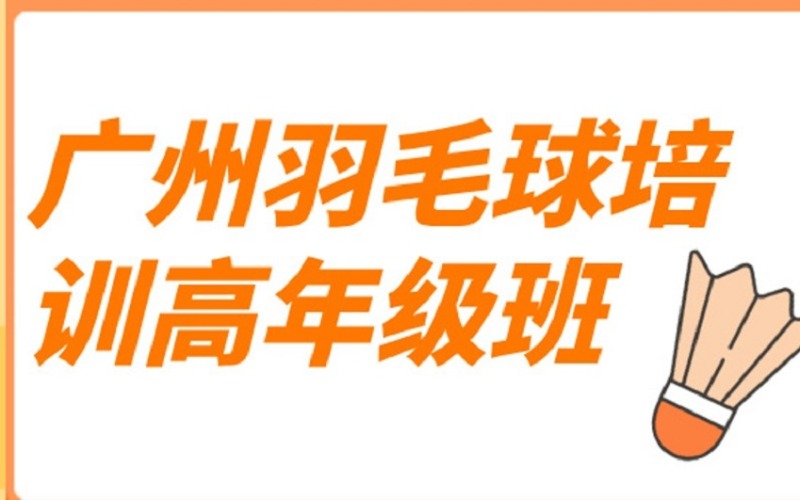 广州羽毛球培训高年级班